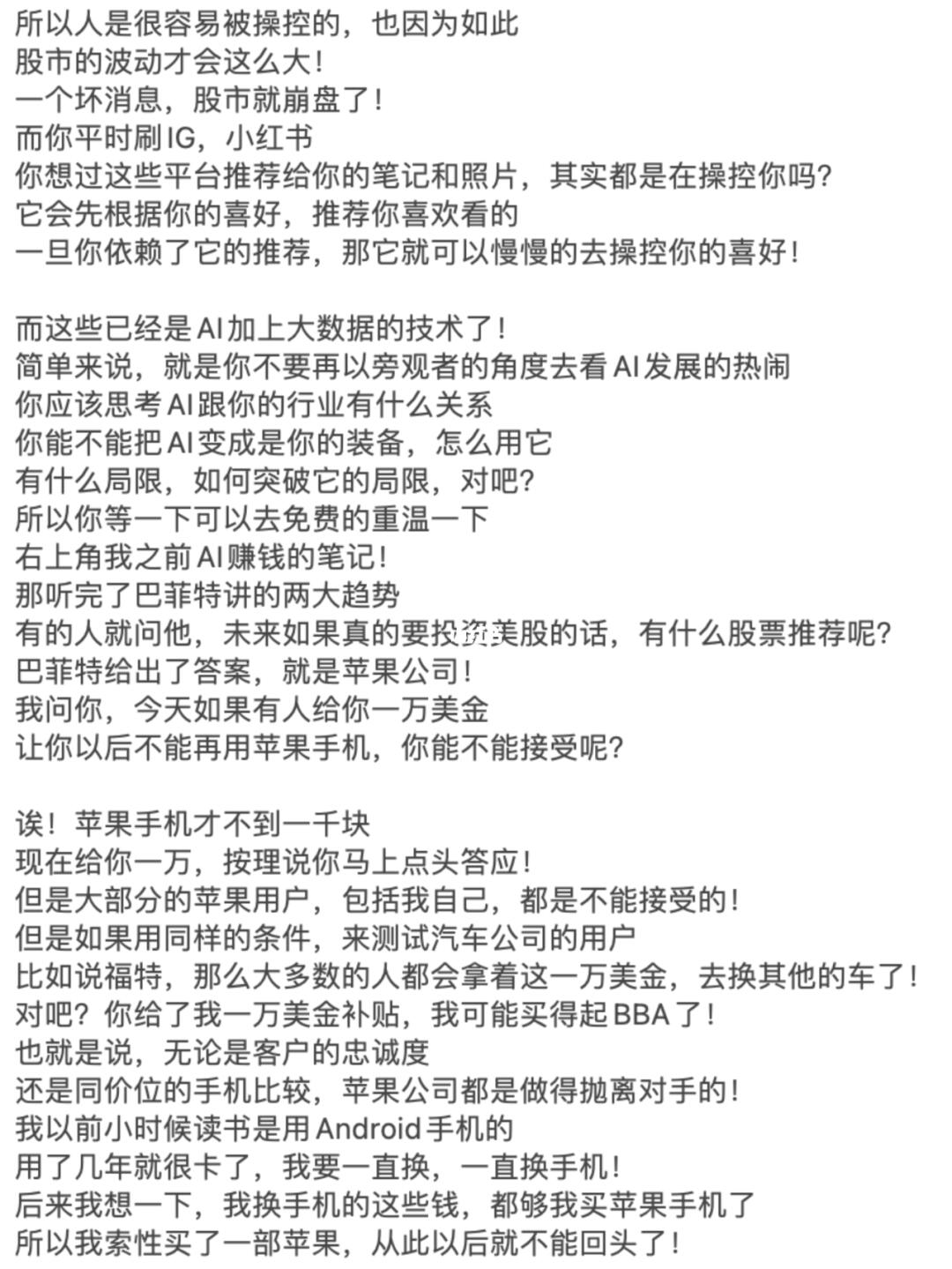 所以人是很容易被操控的，也因为如此
股市的波动才会这么大！
一个坏消息，股市就崩盘了！
而你平时刷IG，小红书
你想过这些平台推荐给你的笔记和照片，其实都是在操控你吗？
它会先根据你的喜好，推荐你喜欢看的
一旦你依赖了它的推荐，那它就可以慢慢的去操控你的喜好！

而这些已经是AI加上大数据的技术了！
简单来说，就是你不要再以旁观者的角度去看AI发展的热闹
你应该思考AI跟你的行业有什么关系
你能不能把AI变成是你的装备，怎么用它
有什么局限，如何突破它的局限，对吧？
所以你等一下可以去免费的重温一下
右上角我之前AI赚钱的笔记！
那听完了巴菲特讲的两大趋势
有的人就问他，未来如果真的要投资美股的话，有什么股票推荐呢？
巴菲特给出了答案，就是苹果公司！
我问你，今天如果有人给你一万美金
让你以后不能再用苹果手机，你能不能接受呢？

诶！苹果手机才不到一千块
现在给你一万，按理说你马上点头答应！
但是大部分的苹果用户，包括我自己，都是不能接受的！
但是如果用同样的条件，来测试汽车公司的用户
比如说福特，那么大多数的人都会拿着这一万美金，去换其他的车了！
对吧？你给了我一万美金补贴，我可能买得起BBA了！
也就是说，无论是客户的忠诚度
还是同价位的手机比较，苹果公司都是做得抛离对手的！
我以前小时候读书是用Android手机的
用了几年就很卡了，我要一直换，一直换手机！
后来我想一下，我换手机的这些钱，都够我买苹果手机了
所以我索性买了一部苹果，从此以后就不能回头了！